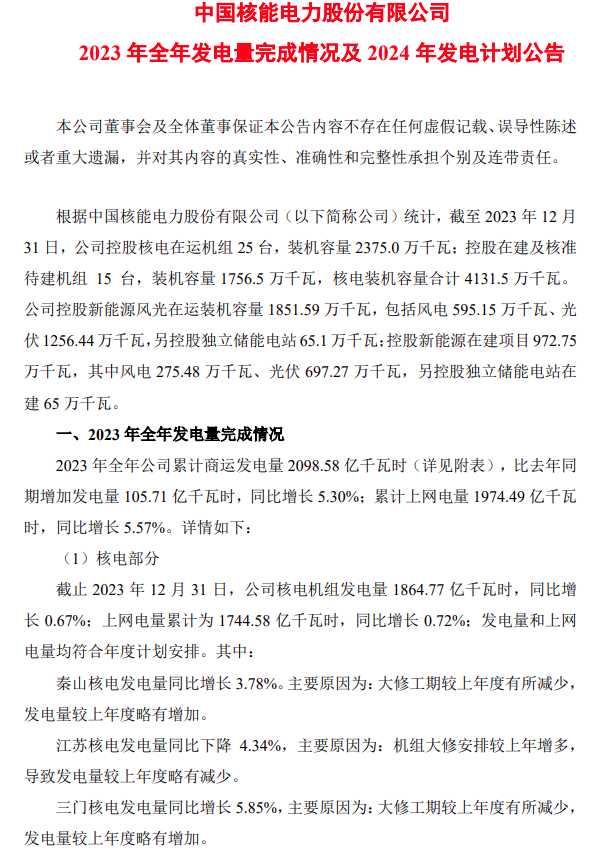 中国核能电力股份有限公司

2023 年全年发电量完成情况及 2024 年发电计划公告

本公司董事会及全体董事保证本公告内容不存在任何虚假记载、误导性陈述或者重大遗漏，并对其内容的真实性、准确性和完整性承担个别及连带责任。

根据中国核能电力股份有限公司（以下简称公司）统计，截至 2023 年 12 月 31 日，公司控股核电在运机组 25 台，装机容量 2375.0 万千瓦；控股在建及核准待建机组 15 台，装机容量 1756.5 万千瓦，核电装机容量合计 4131.5 万千瓦。公司控股新能源风光在运装机容量 1851.59 万千瓦，包括风电 595.15 万千瓦、光伏 1256.44 万千瓦，另控股独立储能电站 65.1 万千瓦；控股新能源在建项目 972.75 万千瓦，其中风电 275.48 万千瓦、光伏 697.27 万千瓦，另控股独立储能电站在建 65 万千瓦。

一、2023 年全年发电量完成情况

2023 年全年公司累计商运发电量 2098.58 亿千瓦时（详见附表），比去年同期增加发电量 105.71 亿千瓦时，同比增长 5.30%；累计上网电量 1974.49 亿千瓦时，同比增长 5.57%。详情如下：

（1）核电部分

截止 2023 年 12 月 31 日，公司核电机组发电量 1864.77 亿千瓦时，同比增长 0.67%；上网电量累计为 1744.58 亿千瓦时，同比增长 0.72%；发电量和上网电量均符合年度计划安排。其中：

秦山核电发电量同比增长 3.78%。主要原因为：大修工期较上年度有所减少，发电量较上年度略有增加。

江苏核电发电量同比下降 4.34%，主要原因为：机组大修安排较上年增多，导致发电量较上年度略有减少。

三门核电发电量同比增长 5.85%，主要原因为：大修工期较上年度有所减少，发电量较上年度略有增加。